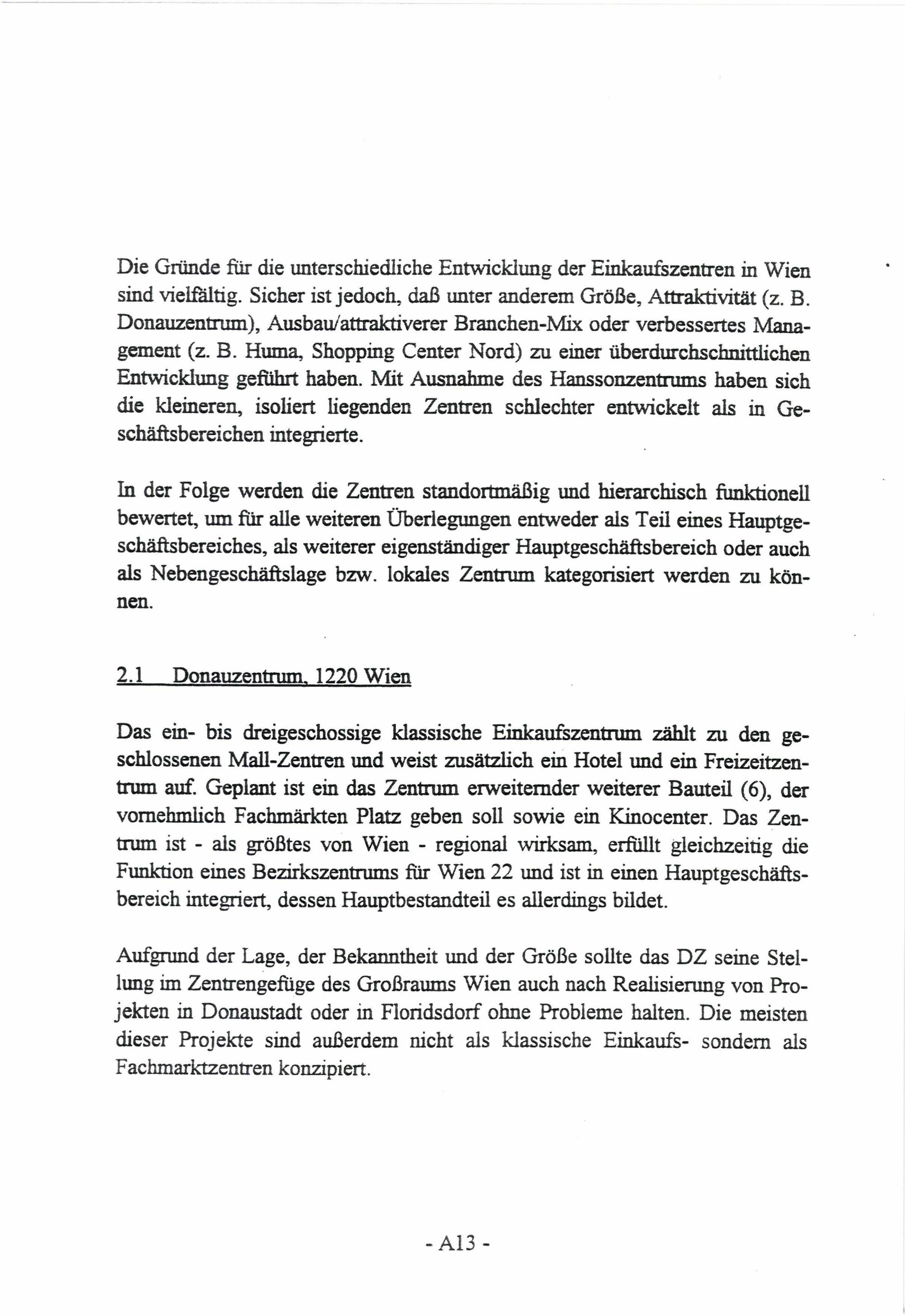 Die Gründe für die unterschiedliche Entwicklung der Einkaufszentren in Wien sind vielfältig. Sicher ist jedoch, daß unter anderem Größe, Attraktivität (z. B. Donauzentrum), Ausbau/attraktiverer Branchen-Mix oder verbessertes Management (z. B. Huma, Shopping Center Nord) zu einer überdurchschnittlichen Entwicklung geführt haben. Mit Ausnahme des Hanssonzentrums haben sich die kleineren, isoliert liegenden Zentren schlechter entwickelt als in Geschäftsbereichen integrierte.

In der Folge werden die Zentren standortmäßig und hierarchisch funktionell bewertet, um für alle weiteren Überlegungen entweder als Teil eines Hauptgeschäftsbereiches, als weiterer eigenständiger Hauptgeschäftsbereich oder auch als Nebengeschäftslage bzw. lokales Zentrum kategorisiert werden zu können.

2.1 Donauzentrum, 1220 Wien

Das ein- bis dreigeschossige klassische Einkaufszentrum zählt zu den geschlossenen Mall-Zentren und weist zusätzlich ein Hotel und ein Freizeitzentrum auf. Geplant ist ein das Zentrum erweiternder weiterer Bauteil (6), der vornehmlich Fachmärkten Platz geben soll sowie ein Kinocenter. Das Zentrum ist - als größtes von Wien - regional wirksam, erfüllt gleichzeitig die Funktion eines Bezirkszentrums für Wien 22 und ist in einen Hauptgeschäftsbereich integriert, dessen Hauptbestandteil es allerdings bildet.

Aufgrund der Lage, der Bekanntheit und der Größe sollte das DZ seine Stellung im Zentrengefüge des Großraums Wien auch nach Realisierung von Projekten in Donaustadt oder in Floridsdorf ohne Probleme halten. Die meisten dieser Projekte sind außerdem nicht als klassische Einkaufs- sondern als Fachmarktzentren konzipiert.

- A13 -